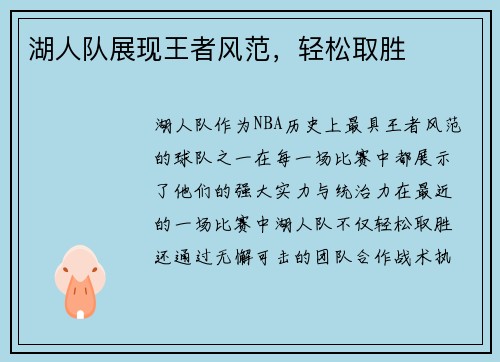 湖人队展现王者风范，轻松取胜

湖人队作为NBA历史上最具王者风范的球队之一在每一场比赛中都展示了他们的强大实力与统治力在最近的一场比赛中湖人队不仅轻松取胜还通过无懈可击的团队合作战术执